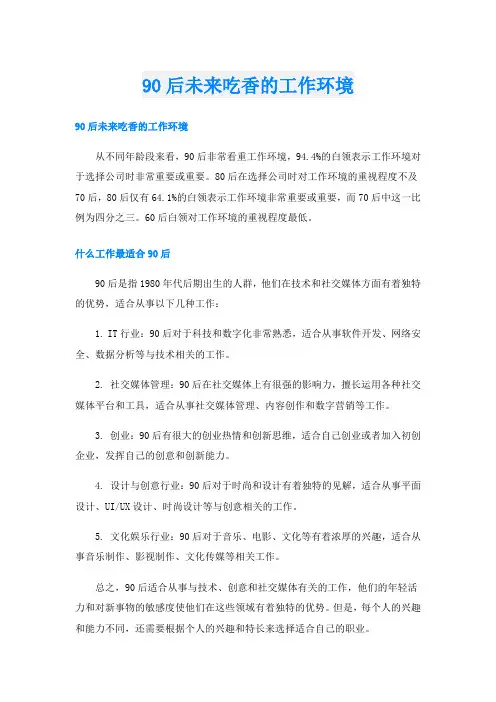 90后未来吃香的工作环境

90后未来吃香的工作环境

从不同年龄段来看，90后非常看重工作环境，94.4%的白领表示工作环境对于选择公司时非常重要或重要。80后在选择公司时对工作环境的重视程度不及70后，80后仅有64.1%的白领表示工作环境非常重要或重要，而70后中这一比例为四分之三。60后白领对工作环境的重视程度最低。

什么工作最适合90后

90后是指1980年代后期出生的人群，他们在技术和社交媒体方面有着独特的优势，适合从事以下几种工作：

1. IT行业：90后对于科技和数字化非常熟悉，适合从事软件开发、网络安全、数据分析等与技术相关的工作。

2. 社交媒体管理：90后在社交媒体上有很强的影响力，擅长运用各种社交媒体平台和工具，适合从事社交媒体管理、内容创作和数字营销等工作。

3. 创业：90后有很大的创业热情和创新思维，适合自己创业或者加入初创企业，发挥自己的创意和创新能力。

4. 设计与创意行业：90后对于时尚和设计有着独特的见解，适合从事平面设计、UI/UX设计、时尚设计等与创意相关的工作。

5. 文化娱乐行业：90后对于音乐、电影、文化等有着浓厚的兴趣，适合从事音乐制作、影视制作、文化传媒等相关工作。

总之，90后适合从事与技术、创意和社交媒体有关的工作，他们的年轻活力和对新事物的敏感度使他们在这些领域有着独特的优势。但是，每个人的兴趣和能力不同，还需要根据个人的兴趣和特长来选择适合自己的职业。